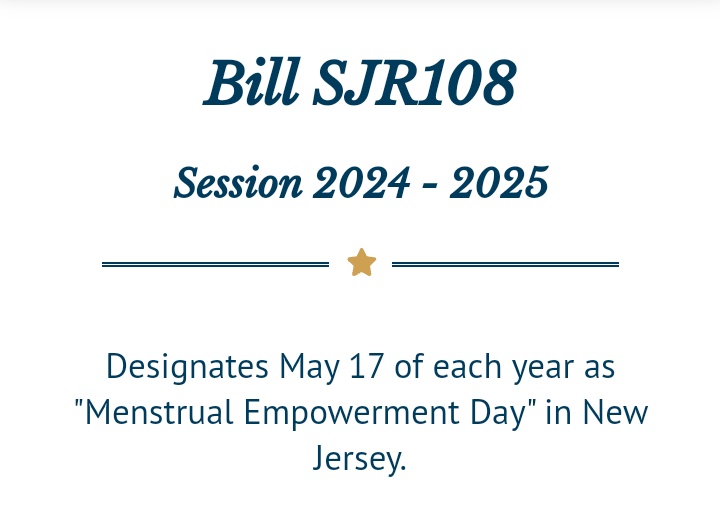 Bill SJR108

Session 2024 - 2025

Designates May 17 of each year as "Menstrual Empowerment Day" in New Jersey.